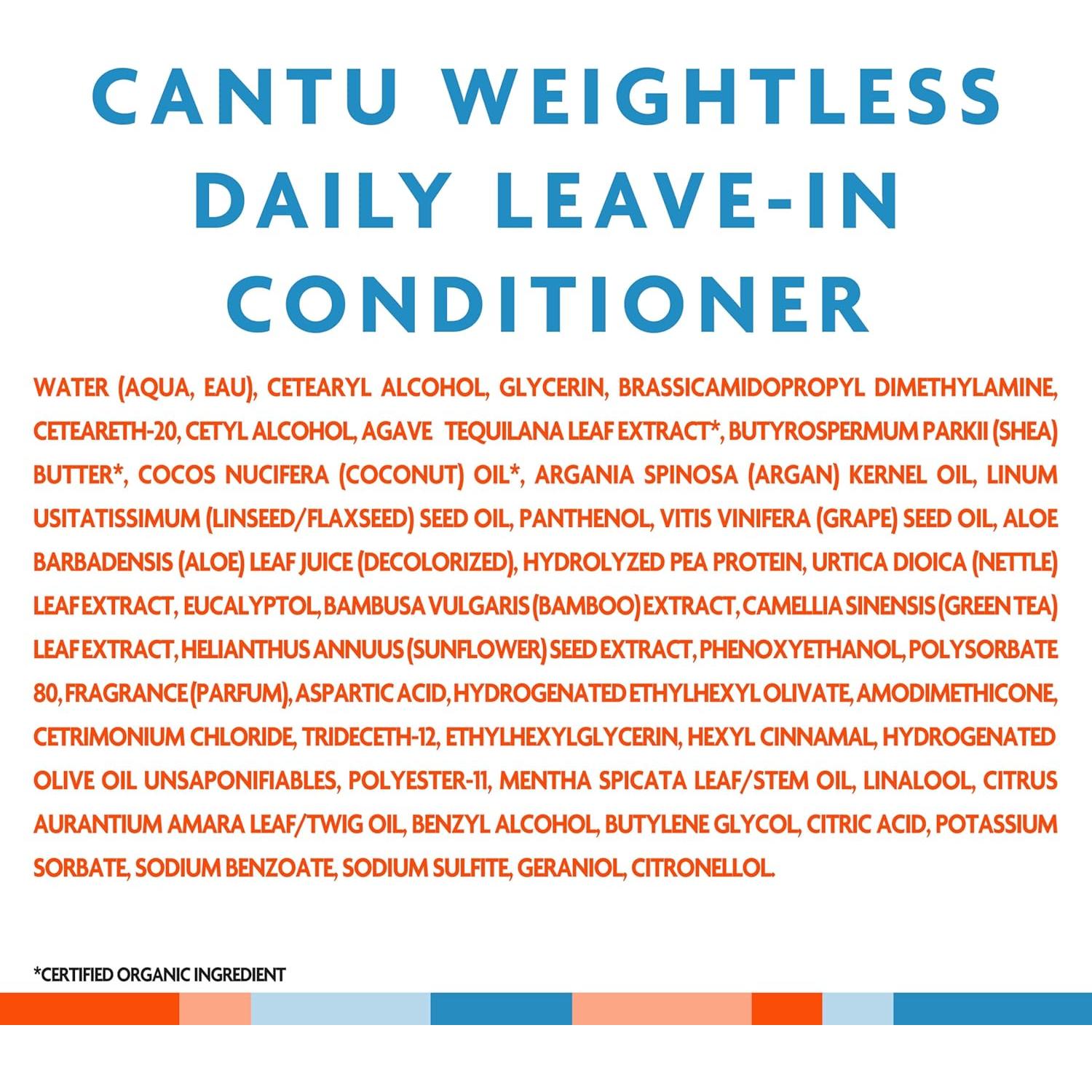 CANTU WEIGHTLESS DAILY LEAVE-IN CONDITIONER

WATER (AQUA, EAU), CETEARYL ALCOHOL, GLYCERIN, BRASSICAMIDOPROPYL DIMETHYLAMINE, CETEARETH-20, CETYL ALCOHOL, AGAVE TEQUILANA LEAF EXTRACT*, BUTYROSPERMUM PARKII (SHEA) BUTTER*, COCOS NUCIFERA (COCONUT) OIL*, ARGANIA SPINOSA (ARGAN) KERNEL OIL, LINUM USITATISSIMUM (LINSEED/FLAXSEED) SEED OIL, PANTHENOL, VITIS VINIFERA (GRAPE) SEED OIL, ALOE BARBADENSIS (ALOE) LEAF JUICE (DECOLORIZED), HYDROLYZED PEA PROTEIN, URTICA DIOICA (NETTLE) LEAF EXTRACT, EUCALYPTOL, BAMBUSA VULGARIS (BAMBOO) EXTRACT, CAMELLIA SINENSIS (GREEN TEA) LEAF EXTRACT, HELIANTHUS ANNUUS (SUNFLOWER) SEED EXTRACT, PHENOXYETHANOL, POLYSORBATE 80, FRAGRANCE (PARFUM), ASPARTIC ACID, HYDROGENATED ETHYLHEXYL OLIVATE, AMODIMETHICONE, CETRIMONIUM CHLORIDE, TRIDECETH-12, ETHYLHEXYLGLYCERIN, HEXYL CINNAMAL, HYDROGENATED OLIVE OIL UNSAPONIFIABLES, POLYESTER-11, MENTHA SPICATA LEAF/STEM OIL, LINALOOL, CITRUS AURANTIUM AMARA LEAF/TWIG OIL, BENZYL ALCOHOL, BUTYLENE GLYCOL, CITRIC ACID, POTASSIUM SORBATE, SODIUM BENZOATE, SODIUM SULFITE, GERANIOL, CITRONELLOL.

*CERTIFIED ORGANIC INGREDIENT